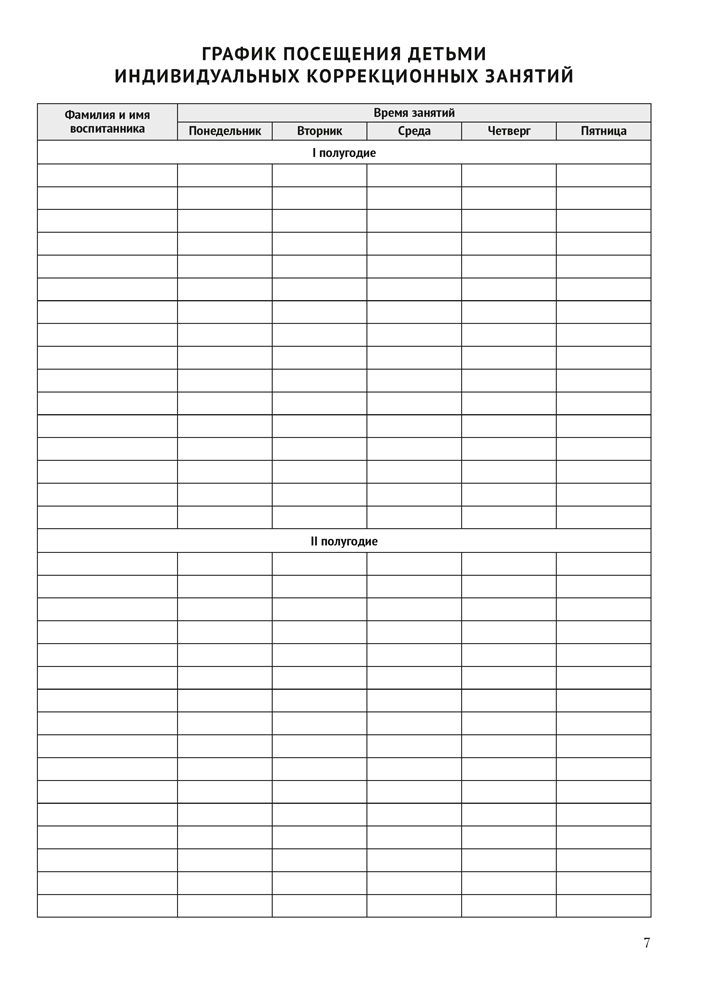 ГРАФИК ПОСЕЩЕНИЯ ДЕТЬМИ ИНДИВИДУАЛЬНЫХ КОРРЕКЦИОННЫХ ЗАНЯТИЙ

| Фамилия и имя воспитанника | Время занятий | | | | |
|---|---|---|---|---|---|
| | Понедельник | Вторник | Среда | Четверг | Пятница |
| I полугодие | | | | | |
| | | | | | |
| | | | | | |
| | | | | | |
| | | | | | |
| | | | | | |
| | | | | | |
| | | | | | |
| | | | | | |
| | | | | | |
| | | | | | |
| | | | | | |
| | | | | | |
| | | | | | |
| | | | | | |
| | | | | | |
| | | | | | |
| II полугодие | | | | | |
| | | | | | |
| | | | | | |
| | | | | | |
| | | | | | |
| | | | | | |
| | | | | | |
| | | | | | |
| | | | | | |
| | | | | | |
| | | | | | |
| | | | | | |
| | | | | | |
| | | | | | |
| | | | | | |
| | | | | | |
| | | | | | |

7